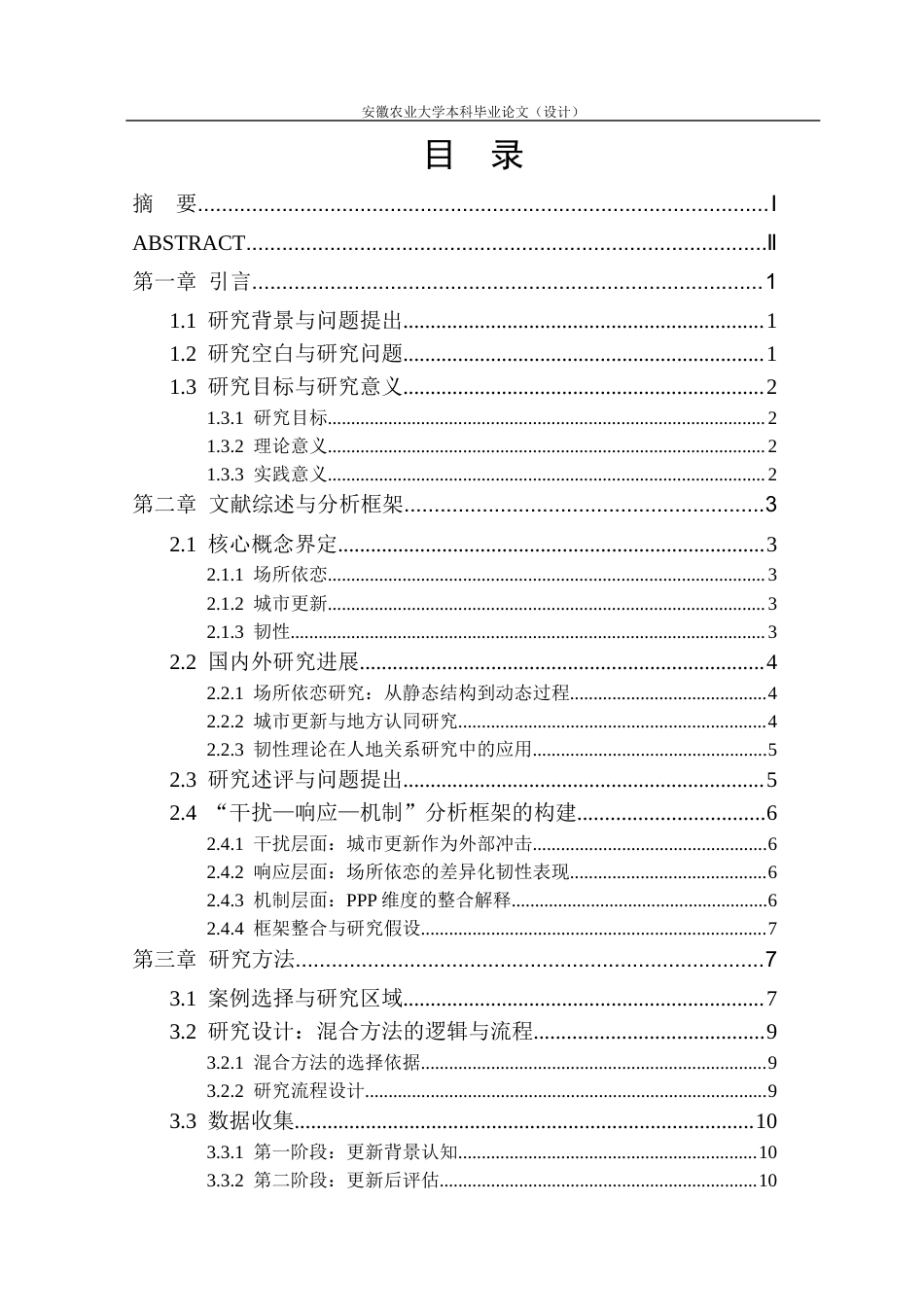 安徽农业大学本科毕业论文（设计）

目 录

摘 要 I

ABSTRACT II

第一章 引言 1

1.1 研究背景与问题提出 1

1.2 研究空白与研究问题 1

1.3 研究目标与研究意义 2

1.3.1 研究目标 2

1.3.2 理论意义 2

1.3.3 实践意义 2

第二章 文献综述与分析框架 3

2.1 核心概念界定 3

2.1.1 场所依恋 3

2.1.2 城市更新 3

2.1.3 韧性 3

2.2 国内外研究进展 4

2.2.1 场所依恋研究：从静态结构到动态过程 4

2.2.2 城市更新与地方认同研究 4

2.2.3 韧性理论在人地关系研究中的应用 5

2.3 研究述评与问题提出 5

2.4 “干扰—响应—机制”分析框架的构建 6

2.4.1 干扰层面：城市更新作为外部冲击 6

2.4.2 响应层面：场所依恋的差异化韧性表现 6

2.4.3 机制层面：PPP维度的整合解释 6

2.4.4 框架整合与研究假设 7

第三章 研究方法 7

3.1 案例选择与研究区域 7

3.2 研究设计：混合方法的逻辑与流程 9

3.2.1 混合方法的选择依据 9

3.2.2 研究流程设计 9

3.3 数据收集 10

3.3.1 第一阶段：更新背景认知 10

3.3.2 第二阶段：更新后评估 10